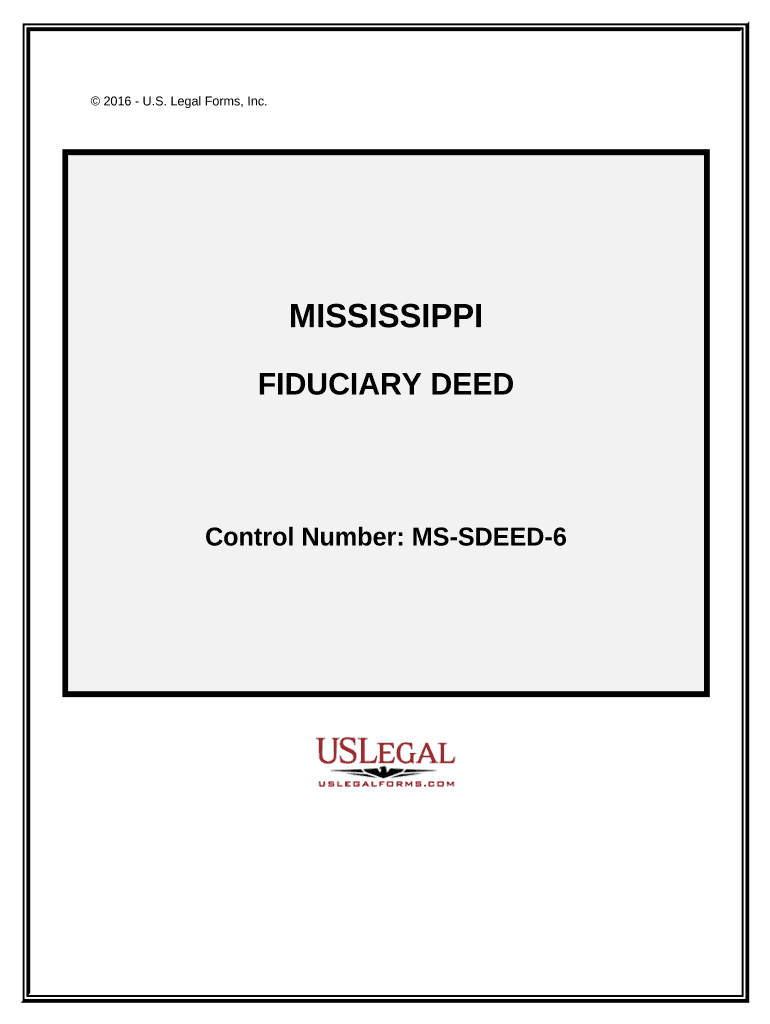 © 2016 - U.S. Legal Forms, Inc.

MISSISSIPPI

FIDUCIARY DEED

Control Number: MS-SDEED-6

USLEGAL
USLEGALFORMS.COM